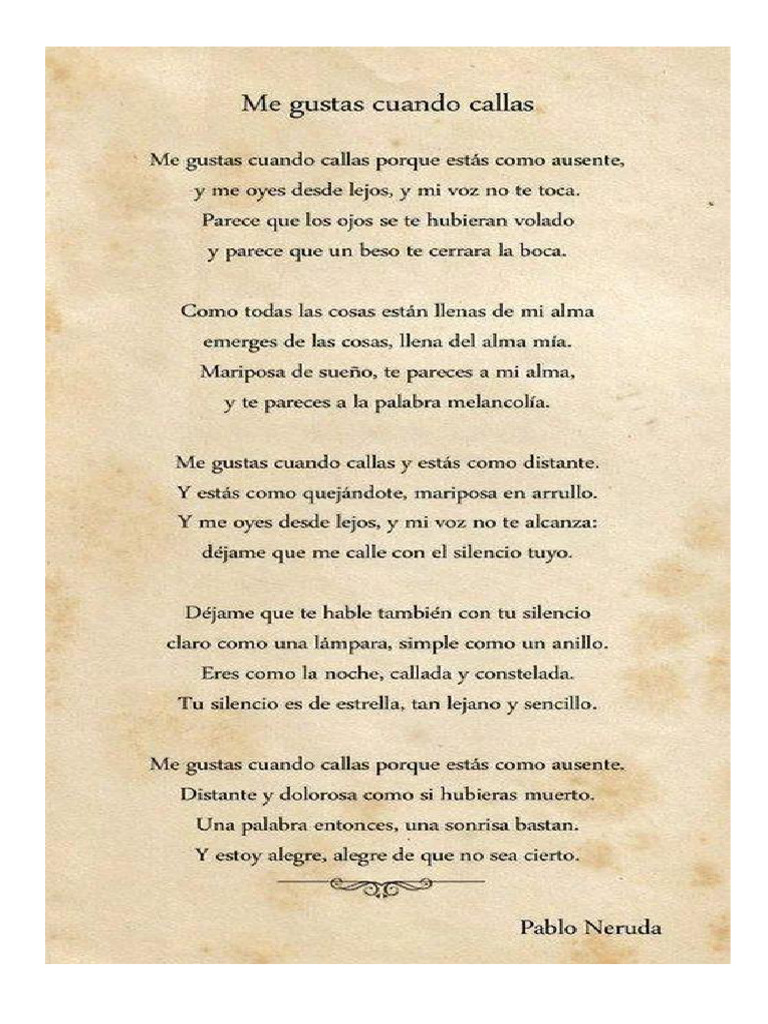 Me gustas cuando callas

Me gustas cuando callas porque estás como ausente,
y me oyes desde lejos, y mi voz no te toca.
Parece que los ojos se te hubieran volado
y parece que un beso te cerrara la boca.

Como todas las cosas están llenas de mi alma
emerges de las cosas, llena del alma mía.
Mariposa de sueño, te pareces a mi alma,
y te pareces a la palabra melancolía.

Me gustas cuando callas y estás como distante.
Y estás como quejándote, mariposa en arrullo.
Y me oyes desde lejos, y mi voz no te alcanza:
déjame que me calle con el silencio tuyo.

Déjame que te hable también con tu silencio
claro como una lámpara, simple como un anillo.
Eres como la noche, callada y constelada.
Tu silencio es de estrella, tan lejano y sencillo.

Me gustas cuando callas porque estás como ausente.
Distante y dolorosa como si hubieras muerto.
Una palabra entonces, una sonrisa bastan.
Y estoy alegre, alegre de que no sea cierto.

Pablo Neruda